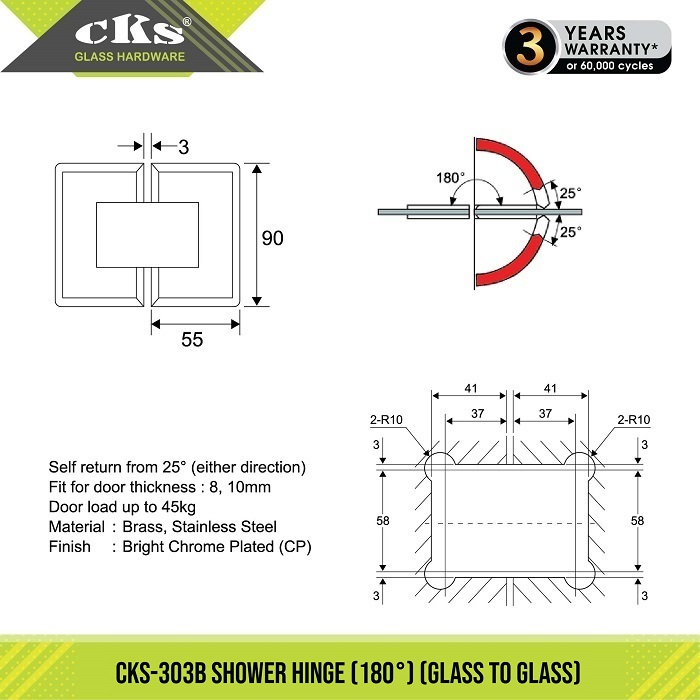 CKS®
GLASS HARDWARE

3 YEARS WARRANTY*
or 60,000 cycles

3
90
55

180°
25°
25°

41
41
37
37
2-R10
2-R10
3
3
58
58
3
3

Self return from 25° (either direction)
Fit for door thickness : 8, 10mm
Door load up to 45kg
Material : Brass, Stainless Steel
Finish : Bright Chrome Plated (CP)

CKS-303B SHOWER HINGE (180°) (GLASS TO GLASS)